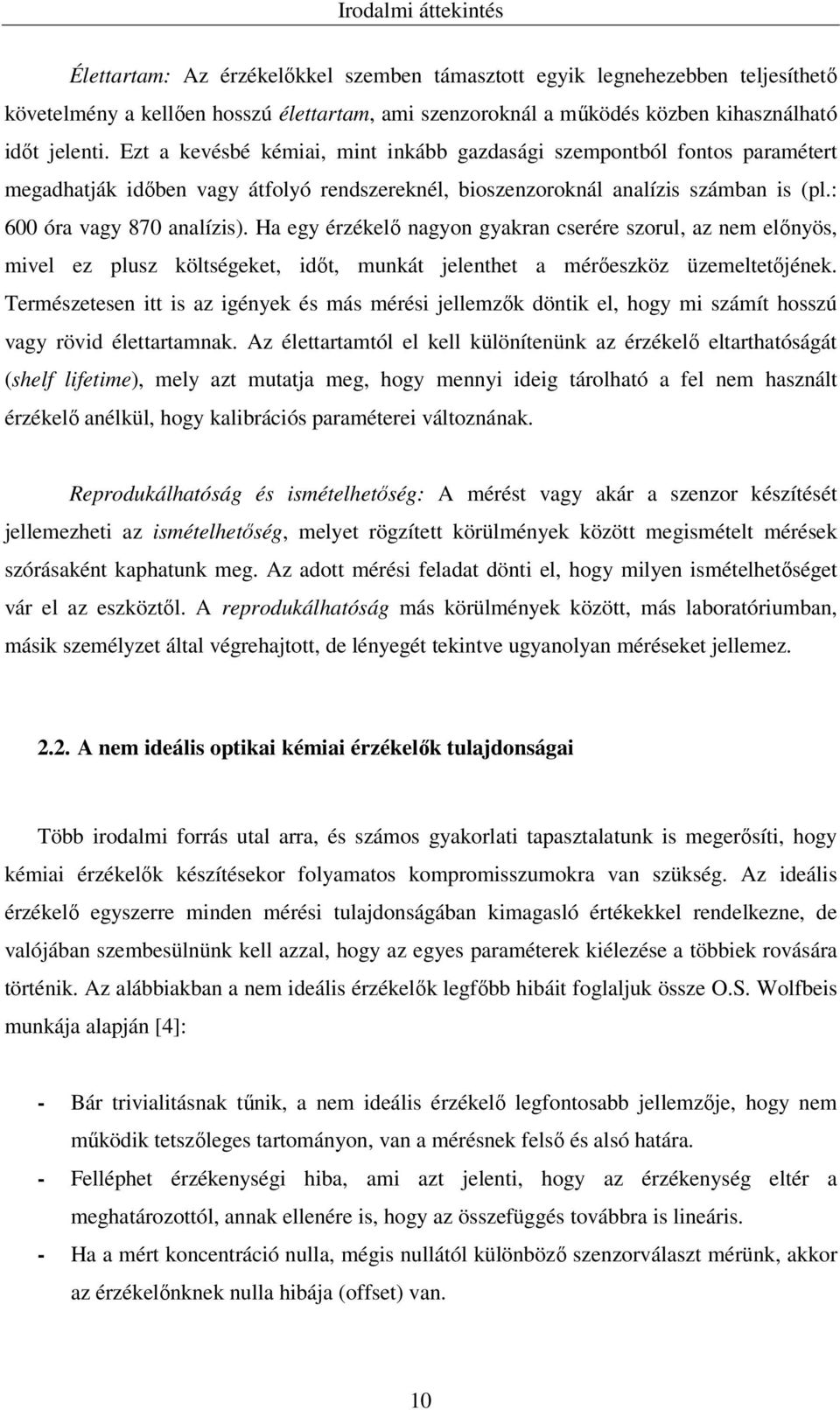 Irodalmi áttekintés

Élettartam: Az érzékelőkkel szemben támasztott egyik legnehezebben teljesíthető követelmény a kellően hosszú élettartam, ami szenzoroknál a működés közben kihasználható időt jelenti. Ezt a kevésbé kémiai, mint inkább gazdasági szempontból fontos paramétert megadhatják időben vagy átfolyó rendszereknél, bioszenzoroknál analízis számban is (pl.: 600 óra vagy 870 analízis). Ha egy érzékelő nagyon gyakran cserére szorul, az nem előnyös, mivel ez plusz költségeket, időt, munkát jelenthet a mérőeszköz üzemeltetőjének. Természetesen itt is az igények és más mérési jellemzők döntik el, hogy mi számít hosszú vagy rövid élettartamnak. Az élettartamtól el kell különítenünk az érzékelő eltarthatóságát (shelf lifetime), mely azt mutatja meg, hogy mennyi ideig tárolható a fel nem használt érzékelő anélkül, hogy kalibrációs paraméterei változnának.

Reprodukálhatóság és ismételhetőség: A mérést vagy akár a szenzor készítését jellemezheti az ismételhetőség, melyet rögzített körülmények között megismételt mérések szórásaként kaphatunk meg. Az adott mérési feladat dönti el, hogy milyen ismételhetőséget vár el az eszköztől. A reprodukálhatóság más körülmények között, más laboratóriumban, másik személyzet által végrehajtott, de lényegét tekintve ugyanolyan méréseket jellemez.

2.2. A nem ideális optikai kémiai érzékelők tulajdonságai

Több irodalmi forrás utal arra, és számos gyakorlati tapasztalatunk is megerősíti, hogy kémiai érzékelők készítésekor folyamatos kompromisszumokra van szükség. Az ideális érzékelő egyszerre minden mérési tulajdonságában kimagasló értékekkel rendelkezne, de valójában szembesülnünk kell azzal, hogy az egyes paraméterek kiélezése a többiek rovására történik. Az alábbiakban a nem ideális érzékelők legfőbb hibáit foglaljuk össze O.S. Wolfbeis munkája alapján [4]:

- Bár trivialitásnak tűnik, a nem ideális érzékelő legfontosabb jellemzője, hogy nem működik tetszőleges tartományon, van a mérésnek felső és alsó határa.
- Felléphet érzékenységi hiba, ami azt jelenti, hogy az érzékenység eltér a meghatározottól, annak ellenére is, hogy az összefüggés továbbra is lineáris.
- Ha a mért koncentráció nulla, mégis nullától különböző szenzorválaszt mérünk, akkor az érzékelőnknek nulla hibája (offset) van.

10